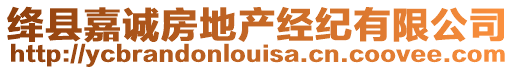 绛县嘉诚房地产经纪有限公司
http://ycbrandonlouisa.cn.coovee.com